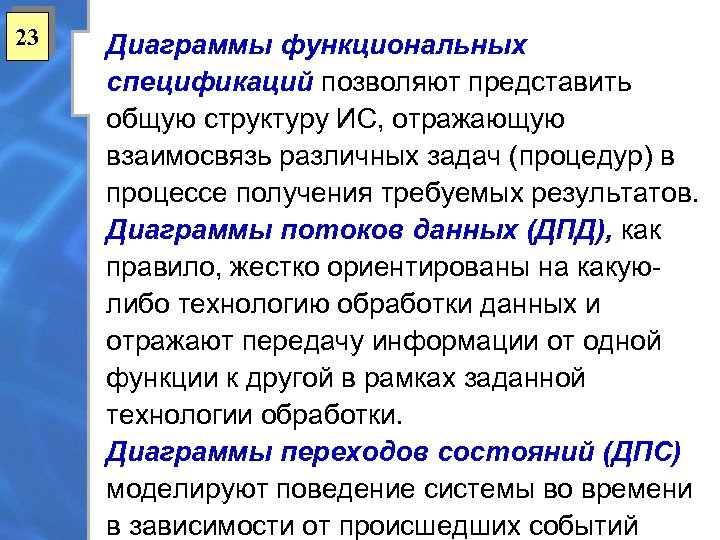 23

Диаграммы функциональных спецификаций позволяют представить общую структуру ИС, отражающую взаимосвязь различных задач (процедур) в процессе получения требуемых результатов.

Диаграммы потоков данных (ДПД), как правило, жестко ориентированы на какую-либо технологию обработки данных и отражают передачу информации от одной функции к другой в рамках заданной технологии обработки.

Диаграммы переходов состояний (ДПС) моделируют поведение системы во времени в зависимости от происшедших событий